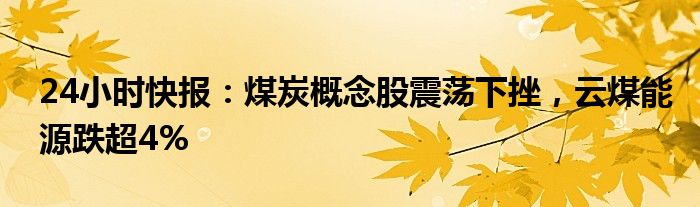 24小时快报：煤炭概念股震荡下挫，云煤能源跌超4%